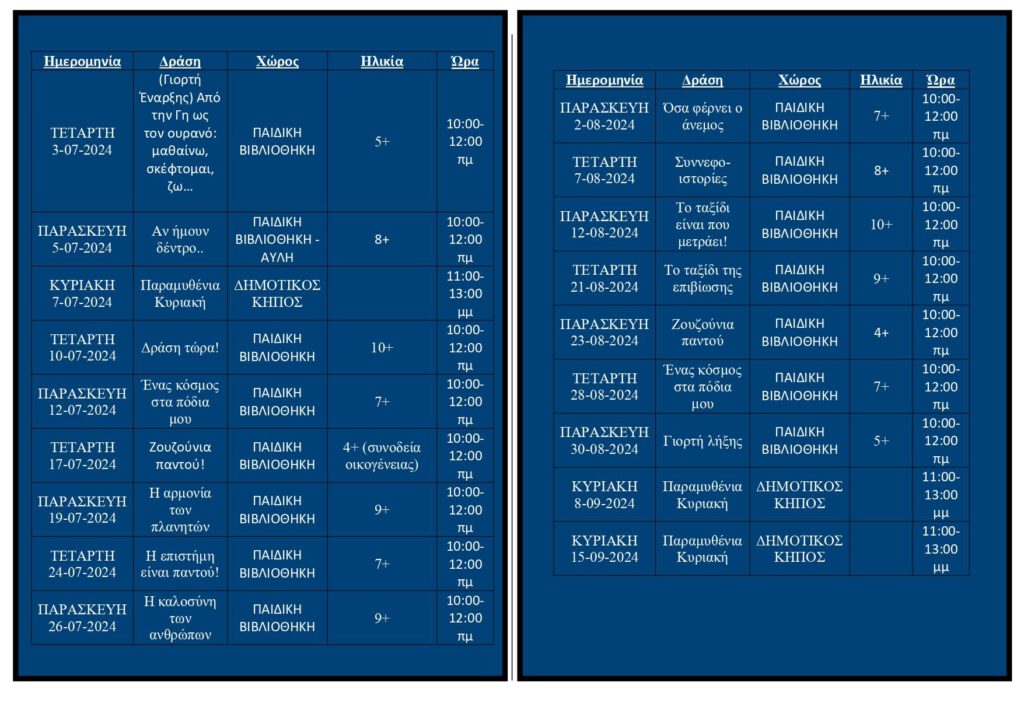 | Ημερομηνία | Δράση | Χώρος | Ηλικία | Ώρα |
|---|---|---|---|---|
| ΤΕΤΑΡΤΗ 3-07-2024 | (Γιορτή Έναρξης) Από την Γη ως τον ουρανό: μαθαίνω, σκέφτομαι, ζω... | ΠΑΙΔΙΚΗ ΒΙΒΛΙΟΘΗΚΗ | 5+ | 10:00-12:00 πμ |
| ΠΑΡΑΣΚΕΥΗ 5-07-2024 | Αν ήμουν δέντρο.. | ΠΑΙΔΙΚΗ ΒΙΒΛΙΟΘΗΚΗ - ΑΥΛΗ | 8+ | 10:00-12:00 πμ |
| ΚΥΡΙΑΚΗ 7-07-2024 | Παραμυθένια Κυριακή | ΔΗΜΟΤΙΚΟΣ ΚΗΠΟΣ | | 11:00-13:00 μμ |
| ΤΕΤΑΡΤΗ 10-07-2024 | Δράση τώρα! | ΠΑΙΔΙΚΗ ΒΙΒΛΙΟΘΗΚΗ | 10+ | 10:00-12:00 πμ |
| ΠΑΡΑΣΚΕΥΗ 12-07-2024 | Ένας κόσμος στα πόδια μου | ΠΑΙΔΙΚΗ ΒΙΒΛΙΟΘΗΚΗ | 7+ | 10:00-12:00 πμ |
| ΤΕΤΑΡΤΗ 17-07-2024 | Ζουζούνια παντού! | ΠΑΙΔΙΚΗ ΒΙΒΛΙΟΘΗΚΗ | 4+ (συνοδεία οικογένειας) | 10:00-12:00 πμ |
| ΠΑΡΑΣΚΕΥΗ 19-07-2024 | Η αρμονία των πλανητών | ΠΑΙΔΙΚΗ ΒΙΒΛΙΟΘΗΚΗ | 9+ | 10:00-12:00 πμ |
| ΤΕΤΑΡΤΗ 24-07-2024 | Η επιστήμη είναι παντού! | ΠΑΙΔΙΚΗ ΒΙΒΛΙΟΘΗΚΗ | 7+ | 10:00-12:00 πμ |
| ΠΑΡΑΣΚΕΥΗ 26-07-2024 | Η καλοσύνη των ανθρώπων | ΠΑΙΔΙΚΗ ΒΙΒΛΙΟΘΗΚΗ | 9+ | 10:00-12:00 πμ |

| Ημερομηνία | Δράση | Χώρος | Ηλικία | Ώρα |
|---|---|---|---|---|
| ΠΑΡΑΣΚΕΥΗ 2-08-2024 | Όσα φέρνει ο άνεμος | ΠΑΙΔΙΚΗ ΒΙΒΛΙΟΘΗΚΗ | 7+ | 10:00-12:00 πμ |
| ΤΕΤΑΡΤΗ 7-08-2024 | Συννεφο-ιστορίες | ΠΑΙΔΙΚΗ ΒΙΒΛΙΟΘΗΚΗ | 8+ | 10:00-12:00 πμ |
| ΠΑΡΑΣΚΕΥΗ 12-08-2024 | Το ταξίδι είναι που μετράει! | ΠΑΙΔΙΚΗ ΒΙΒΛΙΟΘΗΚΗ | 10+ | 10:00-12:00 πμ |
| ΤΕΤΑΡΤΗ 21-08-2024 | Το ταξίδι της επιβίωσης | ΠΑΙΔΙΚΗ ΒΙΒΛΙΟΘΗΚΗ | 9+ | 10:00-12:00 πμ |
| ΠΑΡΑΣΚΕΥΗ 23-08-2024 | Ζουζούνια παντού | ΠΑΙΔΙΚΗ ΒΙΒΛΙΟΘΗΚΗ | 4+ | 10:00-12:00 πμ |
| ΤΕΤΑΡΤΗ 28-08-2024 | Ένας κόσμος στα πόδια μου | ΠΑΙΔΙΚΗ ΒΙΒΛΙΟΘΗΚΗ | 7+ | 10:00-12:00 πμ |
| ΠΑΡΑΣΚΕΥΗ 30-08-2024 | Γιορτή λήξης | ΠΑΙΔΙΚΗ ΒΙΒΛΙΟΘΗΚΗ | 5+ | 10:00-12:00 πμ |
| ΚΥΡΙΑΚΗ 8-09-2024 | Παραμυθένια Κυριακή | ΔΗΜΟΤΙΚΟΣ ΚΗΠΟΣ | | 11:00-13:00 μμ |
| ΚΥΡΙΑΚΗ 15-09-2024 | Παραμυθένια Κυριακή | ΔΗΜΟΤΙΚΟΣ ΚΗΠΟΣ | | 11:00-13:00 μμ |